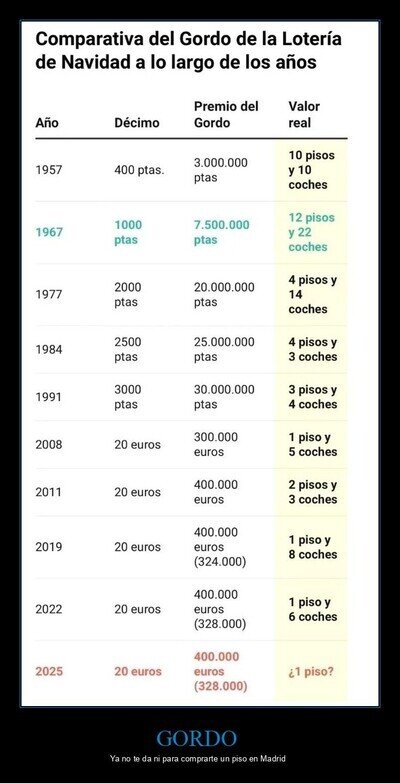 Comparativa del Gordo de la Lotería de Navidad a lo largo de los años

| Año | Décimo | Premio del Gordo | Valor real |
|---|---|---|---|
| 1957 | 400 ptas. | 3.000.000 ptas | 10 pisos y 10 coches |
| 1967 | 1000 ptas | 7.500.000 ptas | 12 pisos y 22 coches |
| 1977 | 2000 ptas | 20.000.000 ptas | 4 pisos y 14 coches |
| 1984 | 2500 ptas | 25.000.000 ptas | 4 pisos y 3 coches |
| 1991 | 3000 ptas | 30.000.000 ptas | 3 pisos y 4 coches |
| 2008 | 20 euros | 300.000 euros | 1 piso y 5 coches |
| 2011 | 20 euros | 400.000 euros | 2 pisos y 3 coches |
| 2019 | 20 euros | 400.000 euros (324.000) | 1 piso y 8 coches |
| 2022 | 20 euros | 400.000 euros (328.000) | 1 piso y 6 coches |
| 2025 | 20 euros | 400.000 euros (328.000) | ¿1 piso? |

GORDO

Ya no te da ni para comprarte un piso en Madrid